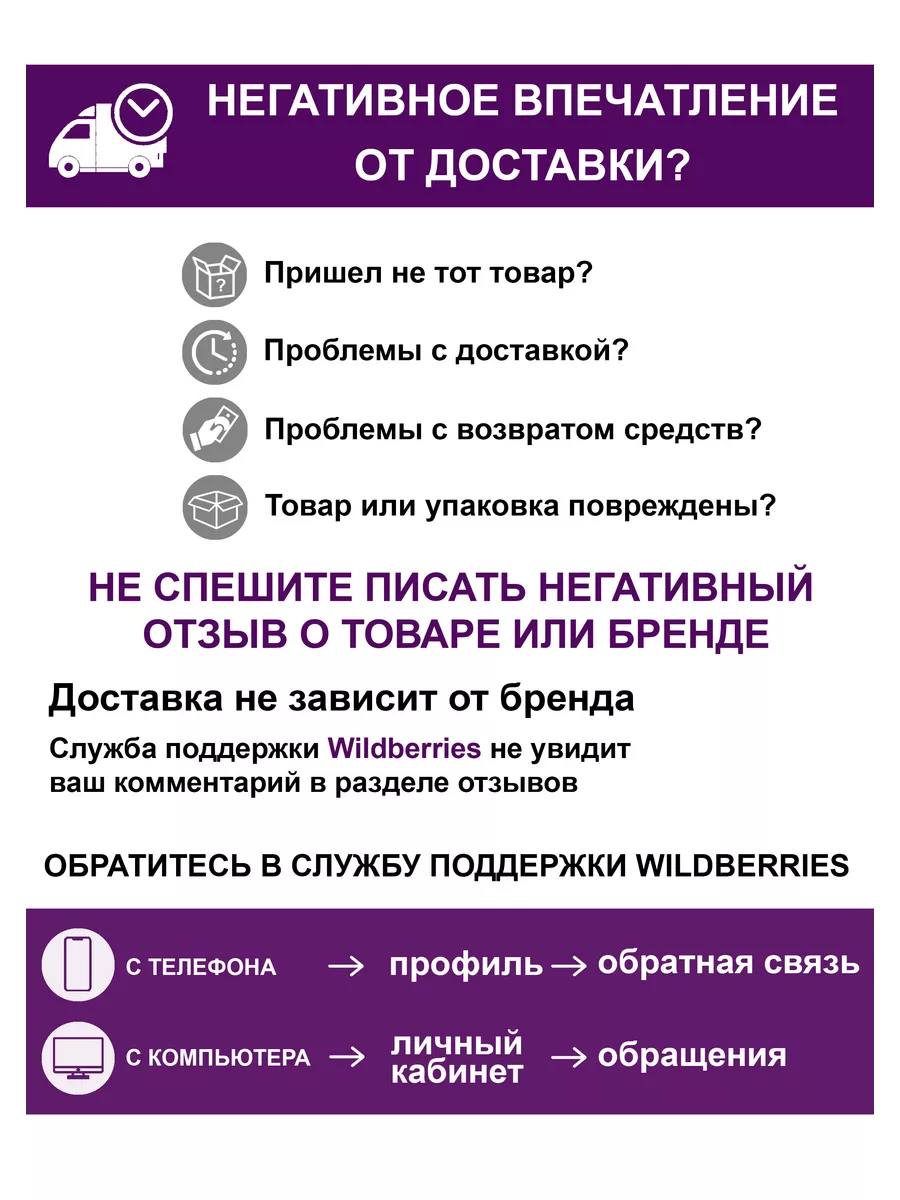 НЕГАТИВНОЕ ВПЕЧАТЛЕНИЕ ОТ ДОСТАВКИ?

Пришел не тот товар?

Проблемы с доставкой?

Проблемы с возвратом средств?

Товар или упаковка повреждены?

НЕ СПЕШИТЕ ПИСАТЬ НЕГАТИВНЫЙ ОТЗЫВ О ТОВАРЕ ИЛИ БРЕНДЕ

Доставка не зависит от бренда

Служба поддержки Wildberries не увидит ваш комментарий в разделе отзывов

ОБРАТИТЕСЬ В СЛУЖБУ ПОДДЕРЖКИ WILDBERRIES

С ТЕЛЕФОНА → профиль → обратная связь

С КОМПЬЮТЕРА → личный кабинет → обращения